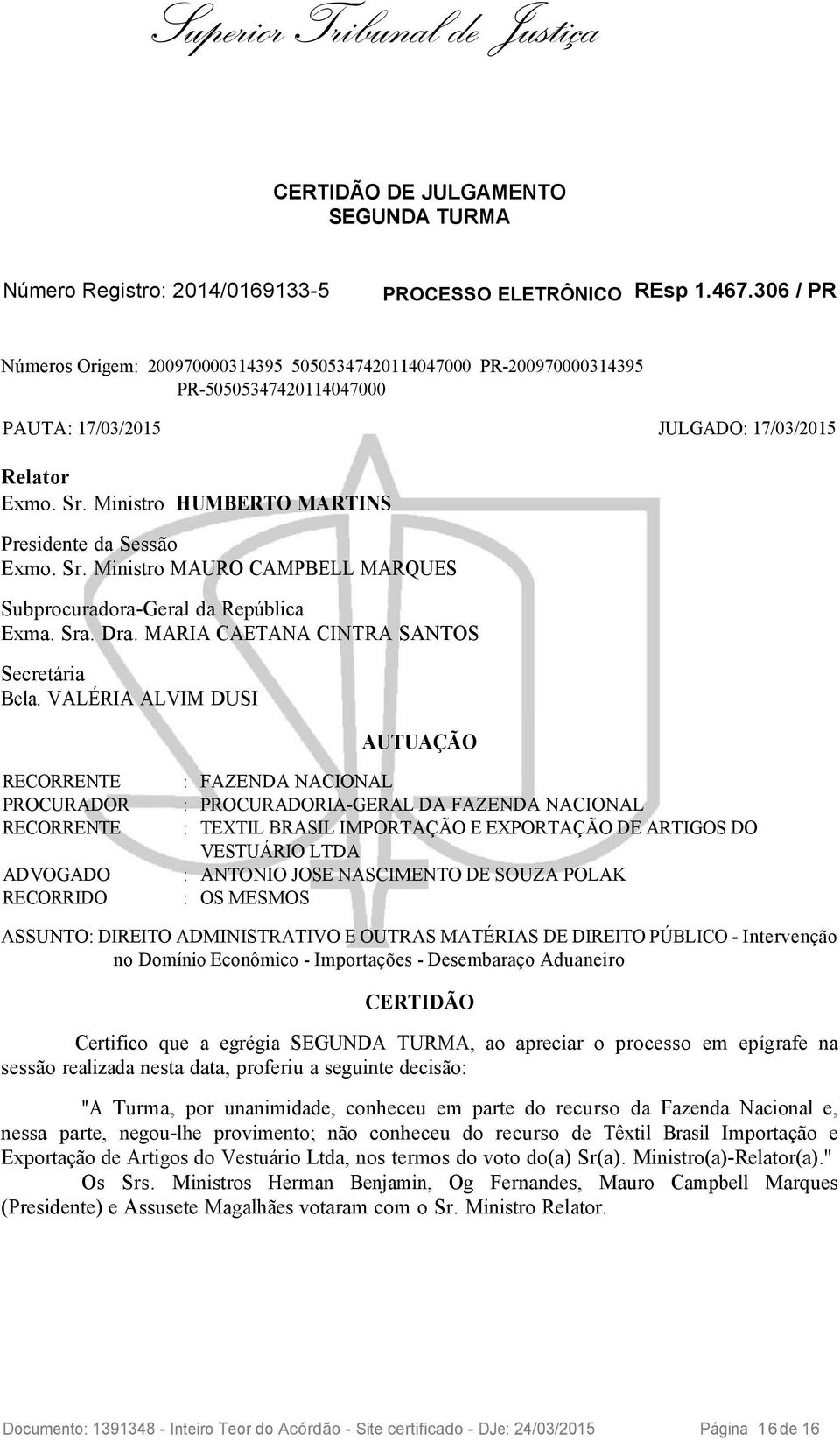 Superior Tribunal de Justiça

CERTIDÃO DE JULGAMENTO
SEGUNDA TURMA

Número Registro: 2014/0169133-5 PROCESSO ELETRÔNICO REsp 1.467.306 / PR

Números Origem: 200970000314395 50505347420114047000 PR-200970000314395 PR-50505347420114047000

PAUTA: 17/03/2015 JULGADO: 17/03/2015

Relator
Exmo. Sr. Ministro HUMBERTO MARTINS

Presidente da Sessão
Exmo. Sr. Ministro MAURO CAMPBELL MARQUES

Subprocuradora-Geral da República
Exma. Sra. Dra. MARIA CAETANA CINTRA SANTOS

Secretária
Bela. VALÉRIA ALVIM DUSI

AUTUAÇÃO

RECORRENTE : FAZENDA NACIONAL
PROCURADOR : PROCURADORIA-GERAL DA FAZENDA NACIONAL
RECORRENTE : TEXTIL BRASIL IMPORTAÇÃO E EXPORTAÇÃO DE ARTIGOS DO VESTUÁRIO LTDA
ADVOGADO : ANTONIO JOSE NASCIMENTO DE SOUZA POLAK
RECORRIDO : OS MESMOS

ASSUNTO: DIREITO ADMINISTRATIVO E OUTRAS MATÉRIAS DE DIREITO PÚBLICO - Intervenção no Domínio Econômico - Importações - Desembaraço Aduaneiro

CERTIDÃO

Certifico que a egrégia SEGUNDA TURMA, ao apreciar o processo em epígrafe na sessão realizada nesta data, proferiu a seguinte decisão:

"A Turma, por unanimidade, conheceu em parte do recurso da Fazenda Nacional e, nessa parte, negou-lhe provimento; não conheceu do recurso de Têxtil Brasil Importação e Exportação de Artigos do Vestuário Ltda, nos termos do voto do(a) Sr(a). Ministro(a)-Relator(a)."
Os Srs. Ministros Herman Benjamin, Og Fernandes, Mauro Campbell Marques (Presidente) e Assusete Magalhães votaram com o Sr. Ministro Relator.

Documento: 1391348 - Inteiro Teor do Acórdão - Site certificado - DJe: 24/03/2015 Página 16 de 16